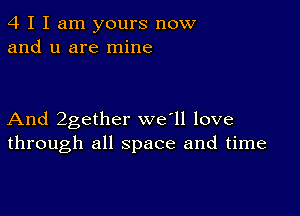 4 I I am yours now and u are mine

And 2gether we'll love through all space and time